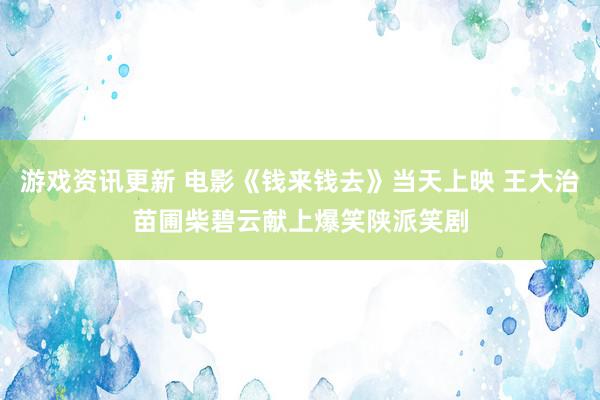 游戏资讯更新 电影《钱来钱去》当天上映 王大治苗圃柴碧云献上爆笑陕派笑剧